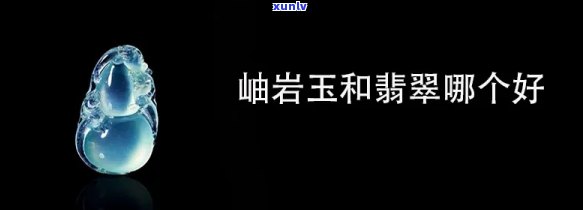 xunlv

岫岩玉和翡翠哪个好